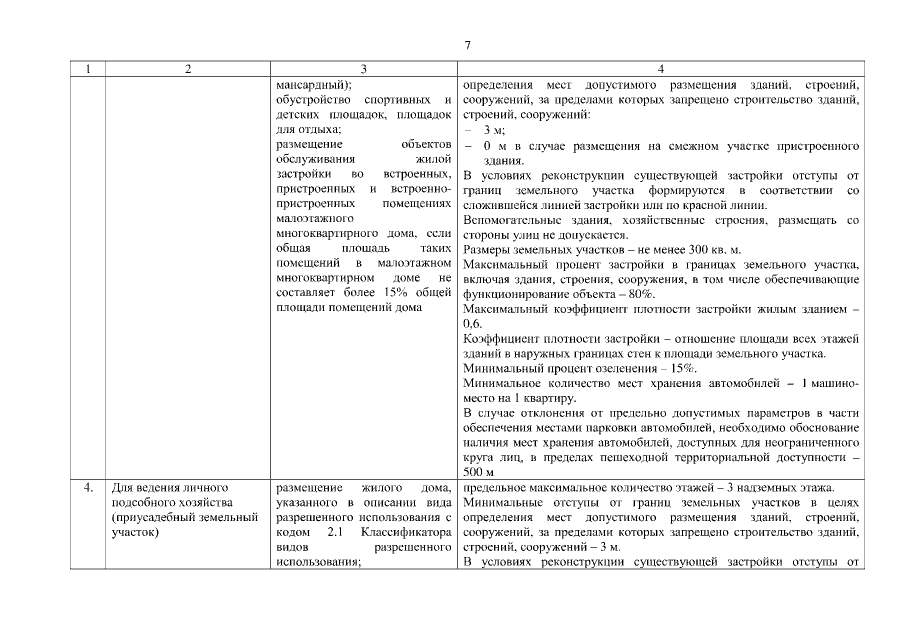 7

| 1 | 2 | 3 | 4 |
|---|---|---|---|
| | | мансардный); обустройство спортивных и детских площадок, площадок для отдыха; размещение объектов обслуживания жилой застройки во встроенных, пристроенных и встроенно-пристроенных помещениях малоэтажного многоквартирного дома, если общая площадь таких помещений в малоэтажном многоквартирном доме не составляет более 15% общей площади помещений дома | определения мест допустимого размещения зданий, строений, сооружений, за пределами которых запрещено строительство зданий, строений, сооружений: – 3 м; – 0 м в случае размещения на смежном участке пристроенного здания. В условиях реконструкции существующей застройки отступы от границ земельного участка формируются в соответствии со сложившейся линией застройки или по красной линии. Вспомогательные здания, хозяйственные строения, размещать со стороны улиц не допускается. Размеры земельных участков – не менее 300 кв. м. Максимальный процент застройки в границах земельного участка, включая здания, строения, сооружения, в том числе обеспечивающие функционирование объекта – 80%. Максимальный коэффициент плотности застройки жилым зданием – 0,6. Коэффициент плотности застройки – отношение площади всех этажей зданий в наружных границах стен к площади земельного участка. Минимальный процент озеленения – 15%. Минимальное количество мест хранения автомобилей – 1 машино-место на 1 квартиру. В случае отклонения от предельно допустимых параметров в части обеспечения местами парковки автомобилей, необходимо обоснование наличия мест хранения автомобилей, доступных для неограниченного круга лиц, в пределах пешеходной территориальной доступности – 500 м |
| 4. | Для ведения личного подсобного хозяйства (приусадебный земельный участок) | размещение жилого дома, указанного в описании вида разрешенного использования с кодом 2.1 Классификатора видов разрешенного использования; | предельное максимальное количество этажей – 3 надземных этажа. Минимальные отступы от границ земельных участков в целях определения мест допустимого размещения зданий, строений, сооружений, за пределами которых запрещено строительство зданий, строений, сооружений – 3 м. В условиях реконструкции существующей застройки отступы от |